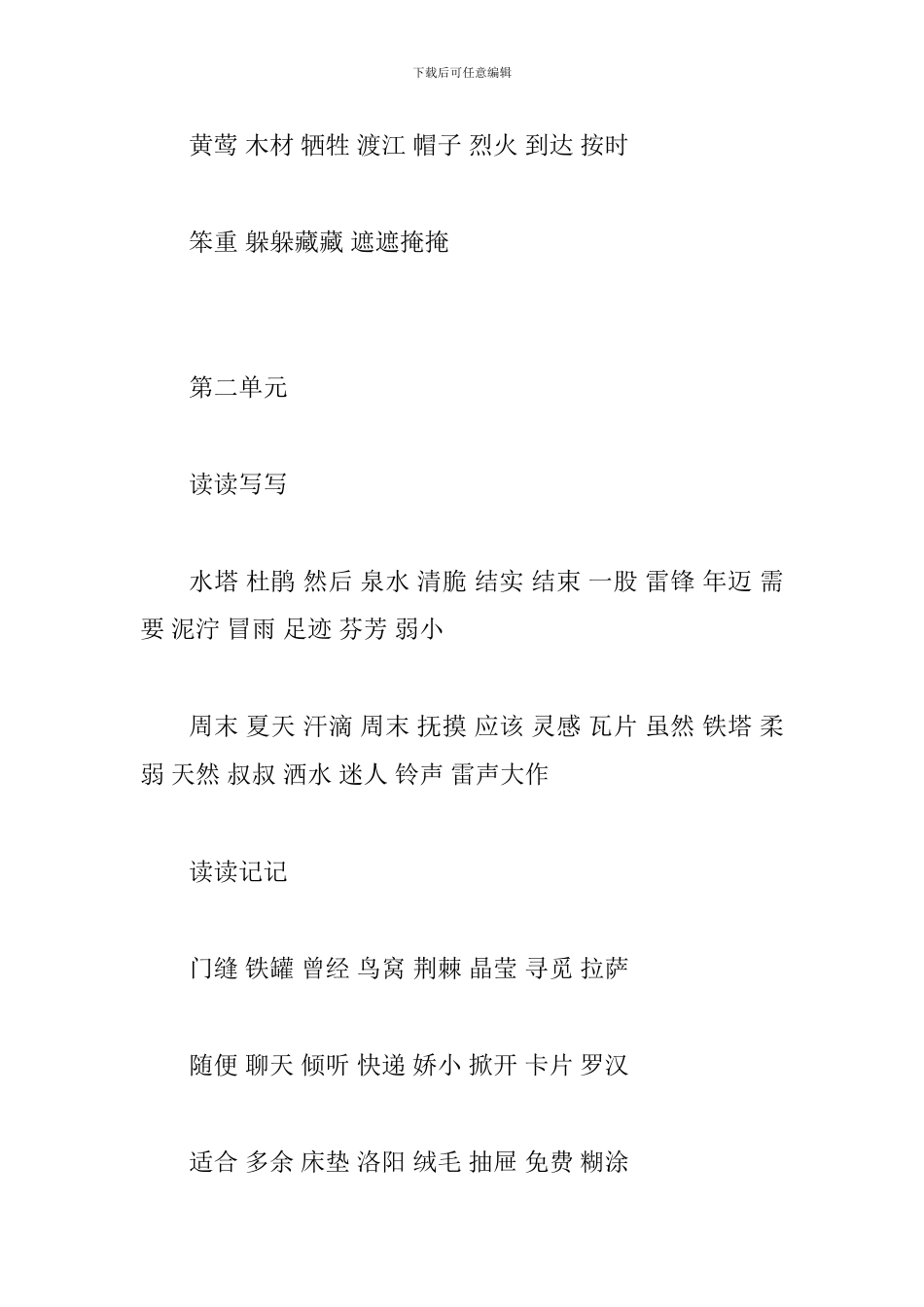 下载后可任意编辑

黄莺 木材 牺牲 渡江 帽子 烈火 到达 按时

笨重 躲躲藏藏 遮遮掩掩

第二单元

读读写写

水塔 杜鹃 然后 泉水 清脆 结实 结束 一股 雷锋 年迈 需要 泥泞 冒雨 足迹 芬芳 弱小

周末 夏天 汗滴 周末 抚摸 应该 灵感 瓦片 虽然 铁塔 柔弱 天然 叔叔 洒水 迷人 铃声 雷声大作

读读记记

门缝 铁罐 曾经 鸟窝 荆棘 晶莹 寻觅 拉萨

随便 聊天 倾听 快递 娇小 掀开 卡片 罗汉

适合 多余 床垫 洛阳 绒毛 抽屉 免费 糊涂